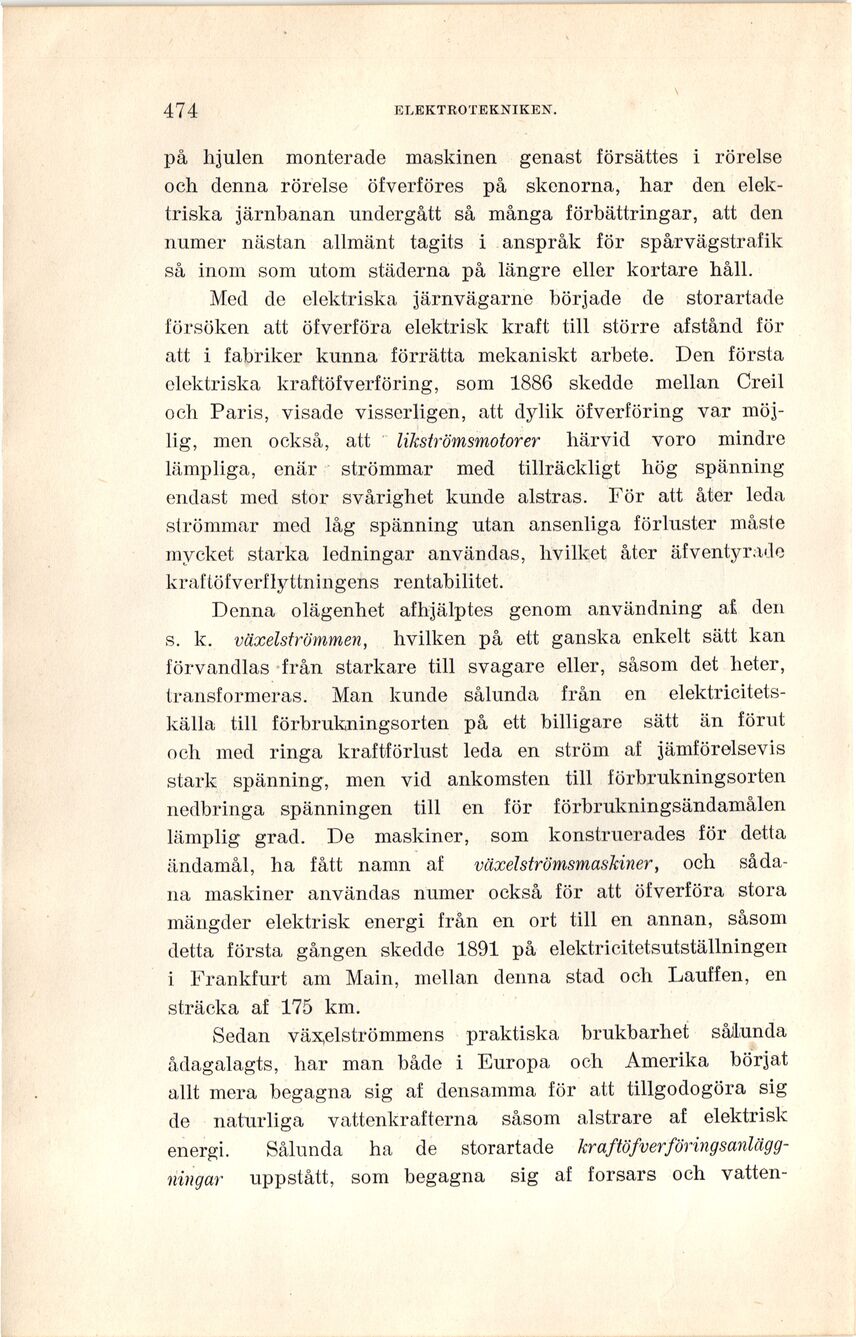 474 ELEKTROTEKNIKEN.

på hjulen monterade maskinen genast försättes i rörelse och denna rörelse öfverföres på skenorna, har den elektriska järnbanan undergått så många förbättringar, att den numer nästan allmänt tagits i anspråk för spårvägstrafik så inom som utom städerna på längre eller kortare håll.

Med de elektriska järnvägarne började de storartade försöken att öfverföra elektrisk kraft till större afstånd för att i fabriker kunna förrätta mekaniskt arbete. Den första elektriska kraftöfverföring, som 1886 skedde mellan Creil och Paris, visade visserligen, att dylik öfverföring var möjlig, men också, att likströmsmotorer härvid voro mindre lämpliga, enär strömmar med tillräckligt hög spänning endast med stor svårighet kunde alstras. För att åter leda strömmar med låg spänning utan ansenliga förluster måste mycket starka ledningar användas, hvilket åter äfventyrade kraftöfverflyttningens rentabilitet.

Denna olägenhet afhjälptes genom användning af den s. k. växelströmmen, hvilken på ett ganska enkelt sätt kan förvandlas från starkare till svagare eller, såsom det heter, transformeras. Man kunde sålunda från en elektricitetskälla till förbrukningsorten på ett billigare sätt än förut och med ringa kraftförlust leda en ström af jämförelsevis stark spänning, men vid ankomsten till förbrukningsorten nedbringa spänningen till en för förbrukningsändamålen lämplig grad. De maskiner, som konstruerades för detta ändamål, ha fått namn af växelströmsmaskiner, och sådana maskiner användas numer också för att öfverföra stora mängder elektrisk energi från en ort till en annan, såsom detta första gången skedde 1891 på elektricitetsutställningen i Frankfurt am Main, mellan denna stad och Lauffen, en sträcka af 175 km.

Sedan växelströmmens praktiska brukbarhet sålunda ådagalagts, har man både i Europa och Amerika börjat allt mera begagna sig af densamma för att tillgodogöra sig de naturliga vattenkrafterna såsom alstrare af elektrisk energi. Sålunda ha de storartade kraftöfverföringsanläggningar uppstått, som begagna sig af forsars och vatten-